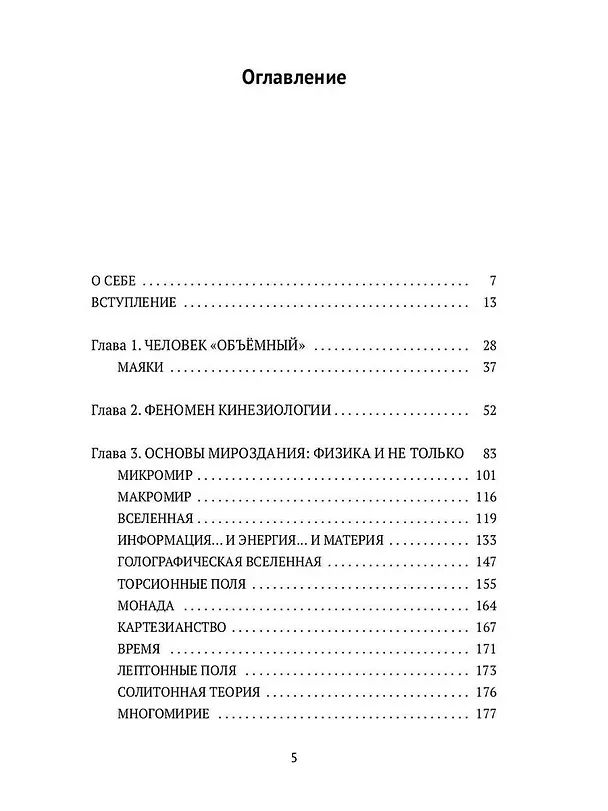 Оглавление

О СЕБЕ 7
ВСТУПЛЕНИЕ 13

Глава 1. ЧЕЛОВЕК «ОБЪЁМНЫЙ» 28
МАЯКИ 37

Глава 2. ФЕНОМЕН КИНЕЗИОЛОГИИ 52

Глава 3. ОСНОВЫ МИРОЗДАНИЯ: ФИЗИКА И НЕ ТОЛЬКО 83
МИКРОМИР 101
МАКРОМИР 116
ВСЕЛЕННАЯ 119
ИНФОРМАЦИЯ... И ЭНЕРГИЯ... И МАТЕРИЯ 133
ГОЛОГРАФИЧЕСКАЯ ВСЕЛЕННАЯ 147
ТОРСИОННЫЕ ПОЛЯ 155
МОНАДА 164
КАРТЕЗИАНСТВО 167
ВРЕМЯ 171
ЛЕПТОННЫЕ ПОЛЯ 173
СОЛИТОННАЯ ТЕОРИЯ 176
МНОГОМИРИЕ 177

5